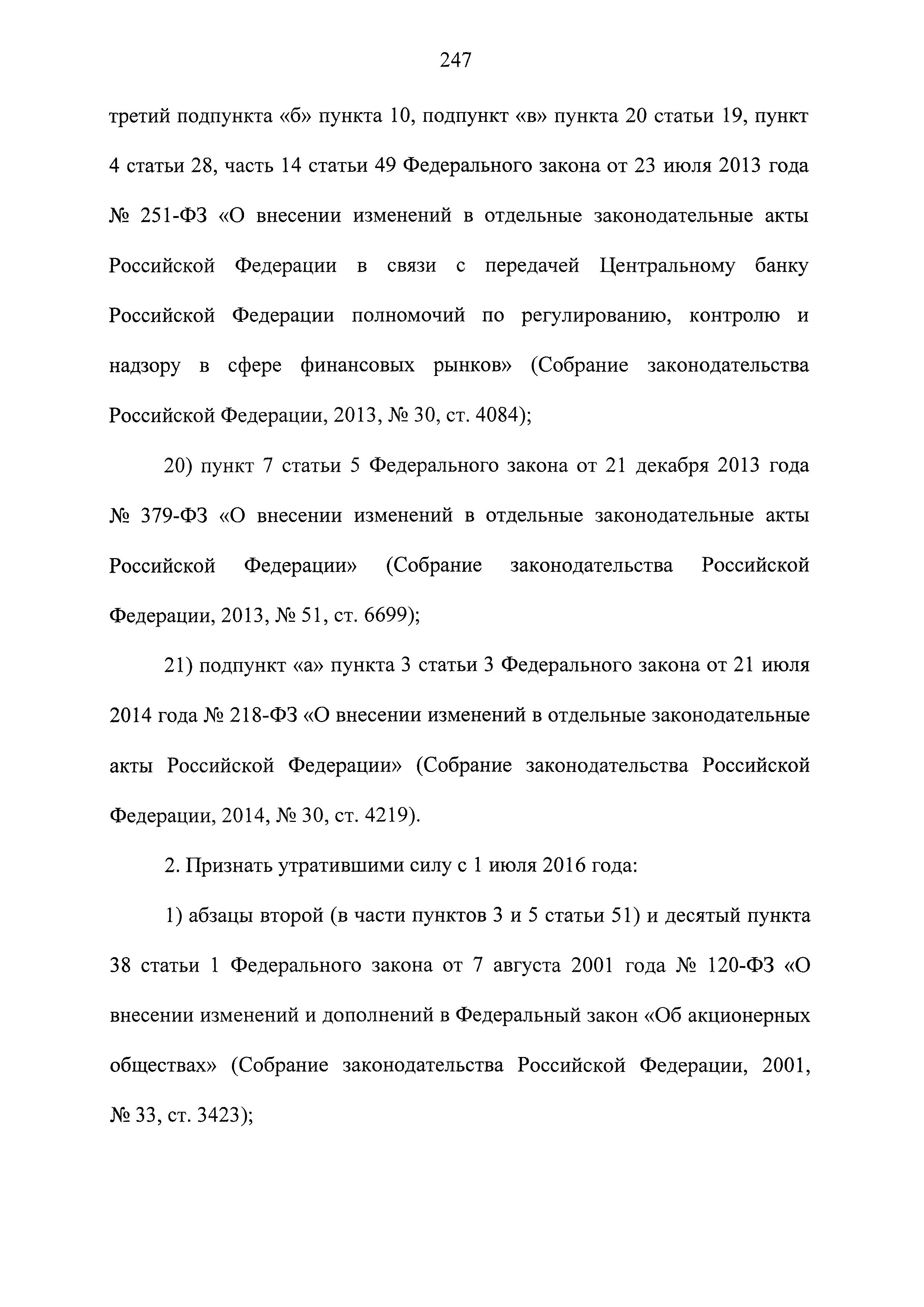 247

третий подпункта «б» пункта 10, подпункт «в» пункта 20 статьи 19, пункт 4 статьи 28, часть 14 статьи 49 Федерального закона от 23 июля 2013 года № 251-ФЗ «О внесении изменений в отдельные законодательные акты Российской Федерации в связи с передачей Центральному банку Российской Федерации полномочий по регулированию, контролю и надзору в сфере финансовых рынков» (Собрание законодательства Российской Федерации, 2013, № 30, ст. 4084);

20) пункт 7 статьи 5 Федерального закона от 21 декабря 2013 года № 379-ФЗ «О внесении изменений в отдельные законодательные акты Российской Федерации» (Собрание законодательства Российской Федерации, 2013, № 51, ст. 6699);

21) подпункт «а» пункта 3 статьи 3 Федерального закона от 21 июля 2014 года № 218-ФЗ «О внесении изменений в отдельные законодательные акты Российской Федерации» (Собрание законодательства Российской Федерации, 2014, № 30, ст. 4219).

2. Признать утратившими силу с 1 июля 2016 года:

1) абзацы второй (в части пунктов 3 и 5 статьи 51) и десятый пункта 38 статьи 1 Федерального закона от 7 августа 2001 года № 120-ФЗ «О внесении изменений и дополнений в Федеральный закон «Об акционерных обществах» (Собрание законодательства Российской Федерации, 2001, № 33, ст. 3423);